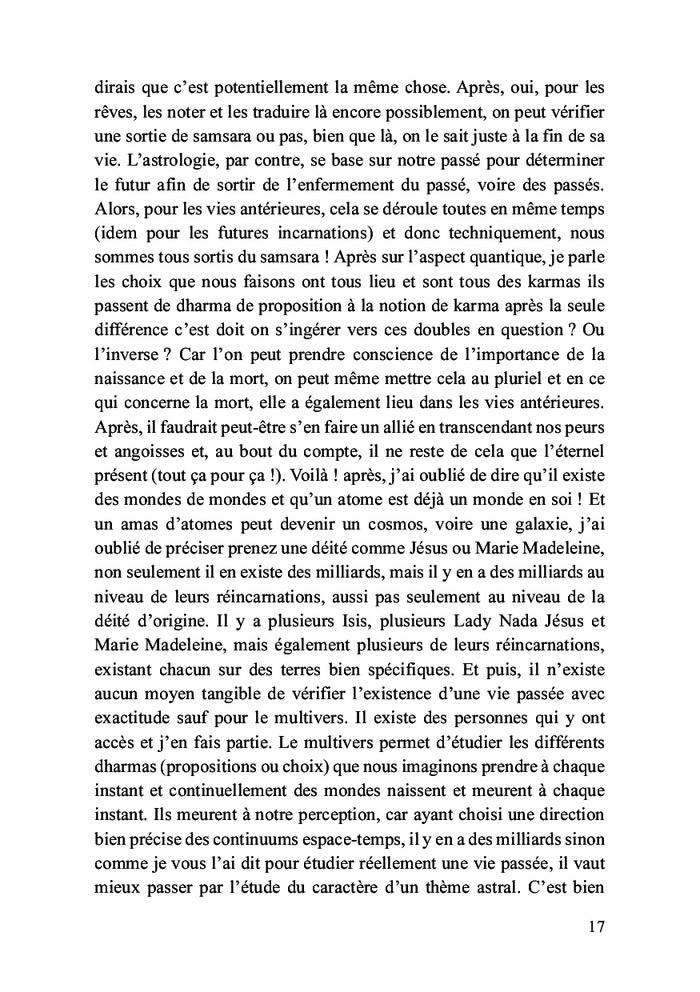 dirais que c'est potentiellement la même chose. Après, oui, pour les rêves, les noter et les traduire là encore possiblement, on peut vérifier une sortie de samsara ou pas, bien que là, on le sait juste à la fin de sa vie. L'astrologie, par contre, se base sur notre passé pour déterminer le futur afin de sortir de l'enfermement du passé, voire des passés. Alors, pour les vies antérieures, cela se déroule toutes en même temps (idem pour les futures incarnations) et donc techniquement, nous sommes tous sortis du samsara ! Après sur l'aspect quantique, je parle les choix que nous faisons ont tous lieu et sont tous des karmas ils passent de dharma de proposition à la notion de karma après la seule différence c'est doit on s'ingérer vers ces doubles en question ? Ou l'inverse ? Car l'on peut prendre conscience de l'importance de la naissance et de la mort, on peut même mettre cela au pluriel et en ce qui concerne la mort, elle a également lieu dans les vies antérieures. Après, il faudrait peut-être s'en faire un allié en transcendant nos peurs et angoisses et, au bout du compte, il ne reste de cela que l'éternel présent (tout ça pour ça !). Voilà ! après, j'ai oublié de dire qu'il existe des mondes de mondes et qu'un atome est déjà un monde en soi ! Et un amas d'atomes peut devenir un cosmos, voire une galaxie, j'ai oublié de préciser prenez une déité comme Jésus ou Marie Madeleine, non seulement il en existe des milliards, mais il y en a des milliards au niveau de leurs réincarnations, aussi pas seulement au niveau de la déité d'origine. Il y a plusieurs Isis, plusieurs Lady Nada Jésus et Marie Madeleine, mais également plusieurs de leurs réincarnations, existant chacun sur des terres bien spécifiques. Et puis, il n'existe aucun moyen tangible de vérifier l'existence d'une vie passée avec exactitude sauf pour le multivers. Il existe des personnes qui y ont accès et j'en fais partie. Le multivers permet d'étudier les différents dharmas (propositions ou choix) que nous imaginons prendre à chaque instant et continuellement des mondes naissent et meurent à chaque instant. Ils meurent à notre perception, car ayant choisi une direction bien précise des continuums espace-temps, il y en a des milliards sinon comme je vous l'ai dit pour étudier réellement une vie passée, il vaut mieux passer par l'étude du caractère d'un thème astral. C'est bien

17